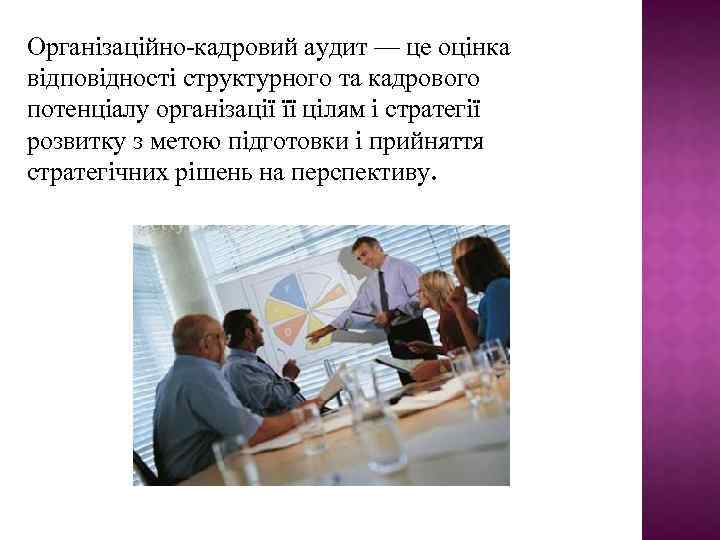 Організаційно-кадровий аудит — це оцінка відповідності структурного та кадрового потенціалу організації її цілям і стратегії розвитку з метою підготовки і прийняття стратегічних рішень на перспективу.